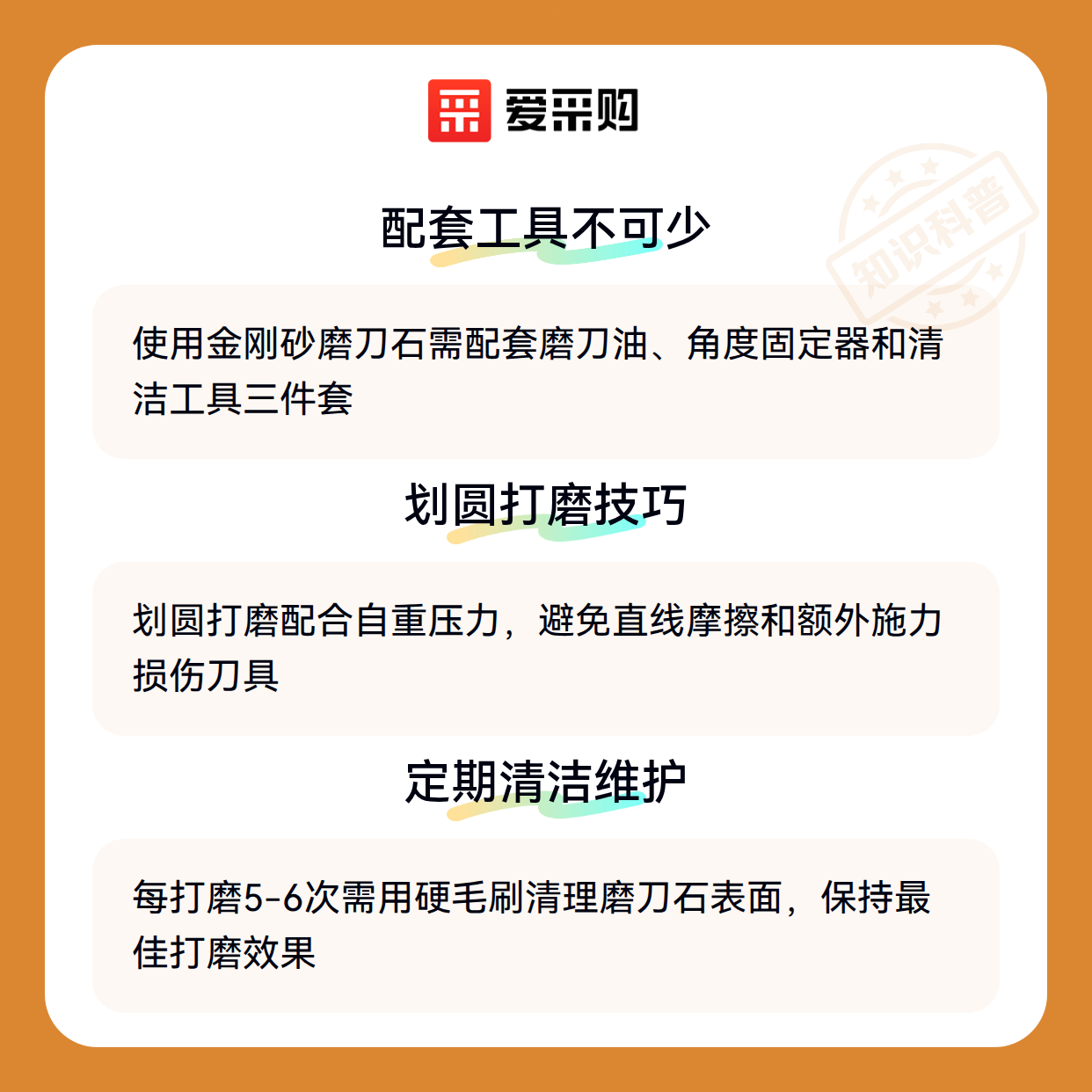 爱采购

配套工具不可少

使用金刚砂磨刀石需配套磨刀油、角度固定器和清洁工具三件套

划圆打磨技巧

划圆打磨配合自重压力，避免直线摩擦和额外施力损伤刀具

定期清洁维护

每打磨5-6次需用硬毛刷清理磨刀石表面，保持最佳打磨效果

知识科普